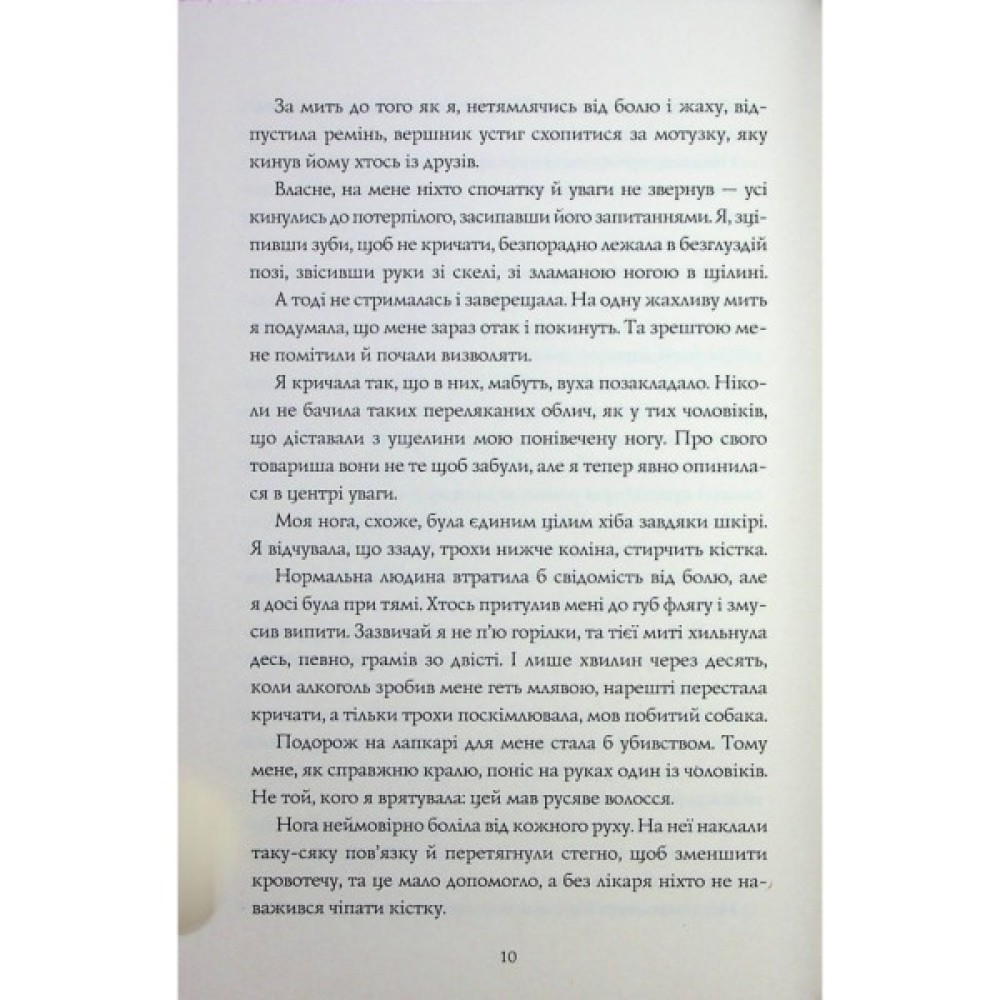 За мить до того як я, нетямлячись від болю і жаху, відпустила ремінь, вершник устиг схопитися за мотузку, яку кинув йому хтось із друзів.

Власне, на мене ніхто спочатку й уваги не звернув — усі кинулись до потерпілого, засипавши його запитаннями. Я, зціпивши зуби, щоб не кричати, безпорадно лежала в безглуздій позі, звісивши руки зі скелі, зі зламаною ногою в щілині. А тоді не стрималась і заверещала. На одну жахливу мить я подумала, що мене зараз отак і покинуть. Та зрештою мене помітили й почали визволяти.

Я кричала так, що в них, мабуть, вуха позакладало. Ніколи не бачила таких переляканих облич, як у тих чоловіків, що діставали з ущелини мою понівечену ногу. Про свого товариша вони не те щоб забули, але я тепер явно опинилася в центрі уваги.

Моя нога, схоже, була єдиним цілим хіба завдяки шкірі. Я відчувала, що ззаду, трохи нижче коліна, стирчить кістка.

Нормальна людина втратила б свідомість від болю, але я досі була при тямі. Хтось притулив мені до губ флягу і змусив випити. Зазвичай я не п'ю горілки, та тієї миті хильнула десь, певно, грамів зо двісті. І лише хвилин через десять, коли алкоголь зробив мене геть млявою, нарешті перестала кричати, а тільки трохи поскімлювала, мов побитий собака.

Подорож на лапкарі для мене стала б убивством. Тому мене, як справжню кралю, поніс на руках один із чоловіків. Не той, кого я врятувала: цей мав русяве волосся.

Нога неймовірно боліла від кожного руху. На неї наклали таку-сяку пов'язку й перетягнули стегно, щоб зменшити кровотечу, та це мало допомогло, а без лікаря ніхто не наважився чіпати кістку.

10